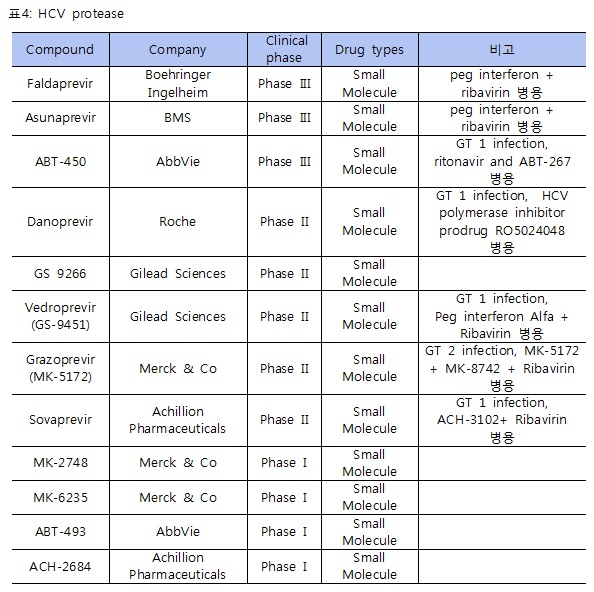 표4: HCV protease

| Compound | Company | Clinical phase | Drug types | 비고 |
|---|---|---|---|---|
| Faldaprevir | Boehringer Ingelheim | Phase Ⅲ | Small Molecule | peg interferon + ribavirin 병용 |
| Asunaprevir | BMS | Phase Ⅲ | Small Molecule | peg interferon + ribavirin 병용 |
| ABT-450 | AbbVie | Phase Ⅲ | Small Molecule | GT 1 infection, ritonavir and ABT-267 병용 |
| Danoprevir | Roche | Phase Ⅱ | Small Molecule | GT 1 infection, HCV polymerase inhibitor prodrug RO5024048 병용 |
| GS 9266 | Gilead Sciences | Phase Ⅱ | Small Molecule | |
| Vedroprevir (GS-9451) | Gilead Sciences | Phase Ⅱ | Small Molecule | GT 1 infection, Peg interferon Alfa + Ribavirin 병용 |
| Grazoprevir (MK-5172) | Merck & Co | Phase Ⅱ | Small Molecule | GT 2 infection, MK-5172 + MK-8742 + Ribavirin 병용 |
| Sovaprevir | Achillion Pharmaceuticals | Phase Ⅱ | Small Molecule | GT 1 infection, ACH-3102+ Ribavirin 병용 |
| MK-2748 | Merck & Co | Phase Ⅰ | Small Molecule | |
| MK-6235 | Merck & Co | Phase Ⅰ | Small Molecule | |
| ABT-493 | AbbVie | Phase Ⅰ | Small Molecule | |
| ACH-2684 | Achillion Pharmaceuticals | Phase Ⅰ | Small Molecule | |